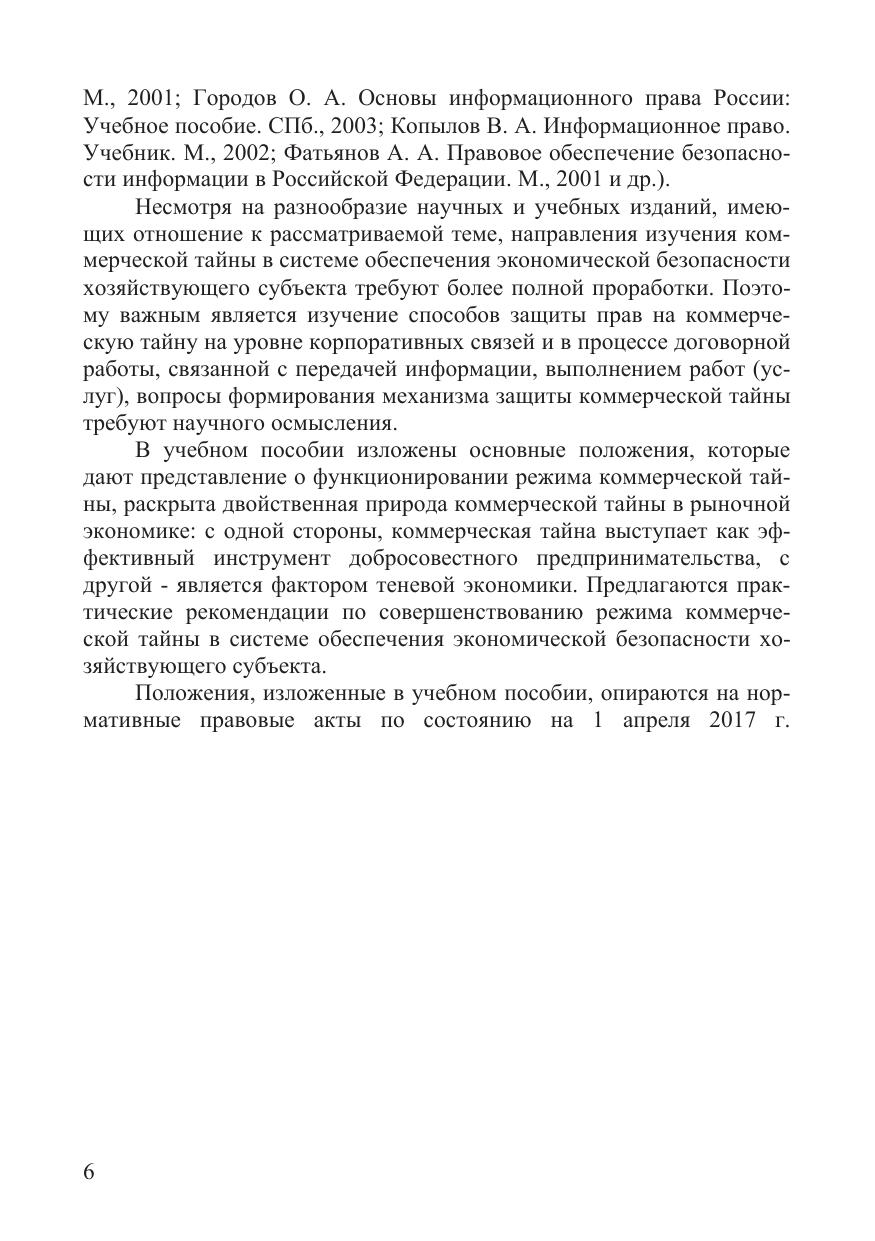 М., 2001; Городов О. А. Основы информационного права России: Учебное пособие. СПб., 2003; Копылов В. А. Информационное право. Учебник. М., 2002; Фатьянов А. А. Правовое обеспечение безопасности информации в Российской Федерации. М., 2001 и др.).

Несмотря на разнообразие научных и учебных изданий, имеющих отношение к рассматриваемой теме, направления изучения коммерческой тайны в системе обеспечения экономической безопасности хозяйствующего субъекта требуют более полной проработки. Поэтому важным является изучение способов защиты прав на коммерческую тайну на уровне корпоративных связей и в процессе договорной работы, связанной с передачей информации, выполнением работ (услуг), вопросы формирования механизма защиты коммерческой тайны требуют научного осмысления.

В учебном пособии изложены основные положения, которые дают представление о функционировании режима коммерческой тайны, раскрыта двойственная природа коммерческой тайны в рыночной экономике: с одной стороны, коммерческая тайна выступает как эффективный инструмент добросовестного предпринимательства, с другой - является фактором теневой экономики. Предлагаются практические рекомендации по совершенствованию режима коммерческой тайны в системе обеспечения экономической безопасности хозяйствующего субъекта.

Положения, изложенные в учебном пособии, опираются на нормативные правовые акты по состоянию на 1 апреля 2017 г.

6